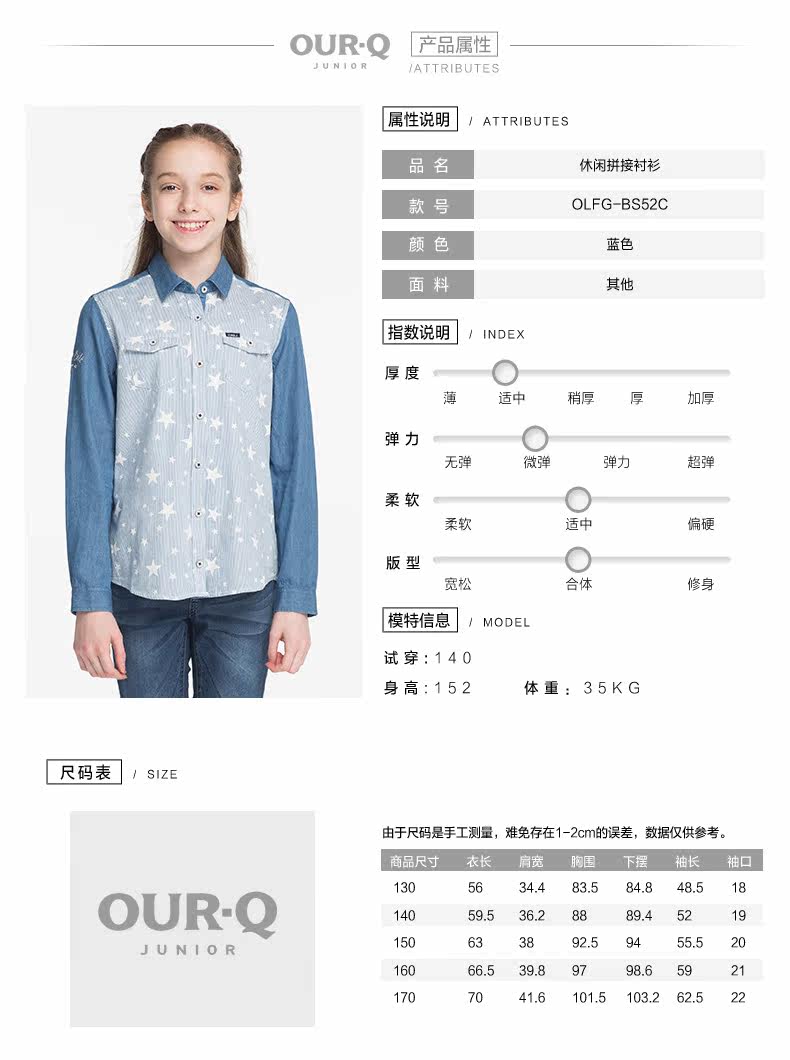 OUR·Q
JUNIOR

产品属性
/ATTRIBUTES

属性说明 / ATTRIBUTES

品名
休闲拼接衬衫

款号
OLFG-BS52C

颜色
蓝色

面料
其他

指数说明 / INDEX

厚度
薄 适中 稍厚 厚 加厚

弹力
无弹 微弹 弹力 超弹

柔软
柔软 适中 偏硬

版型
宽松 合体 修身

模特信息 / MODEL

试穿:140

身高:152 体重:35KG

尺码表 / SIZE

OUR·Q
JUNIOR

由于尺码是手工测量，难免存在1-2cm的误差，数据仅供参考。

| 商品尺寸 | 衣长 | 肩宽 | 胸围 | 下摆 | 袖长 | 袖口 |
|---|---|---|---|---|---|---|
| 130 | 56 | 34.4 | 83.5 | 84.8 | 48.5 | 18 |
| 140 | 59.5 | 36.2 | 88 | 89.4 | 52 | 19 |
| 150 | 63 | 38 | 92.5 | 94 | 55.5 | 20 |
| 160 | 66.5 | 39.8 | 97 | 98.6 | 59 | 21 |
| 170 | 70 | 41.6 | 101.5 | 103.2 | 62.5 | 22 |